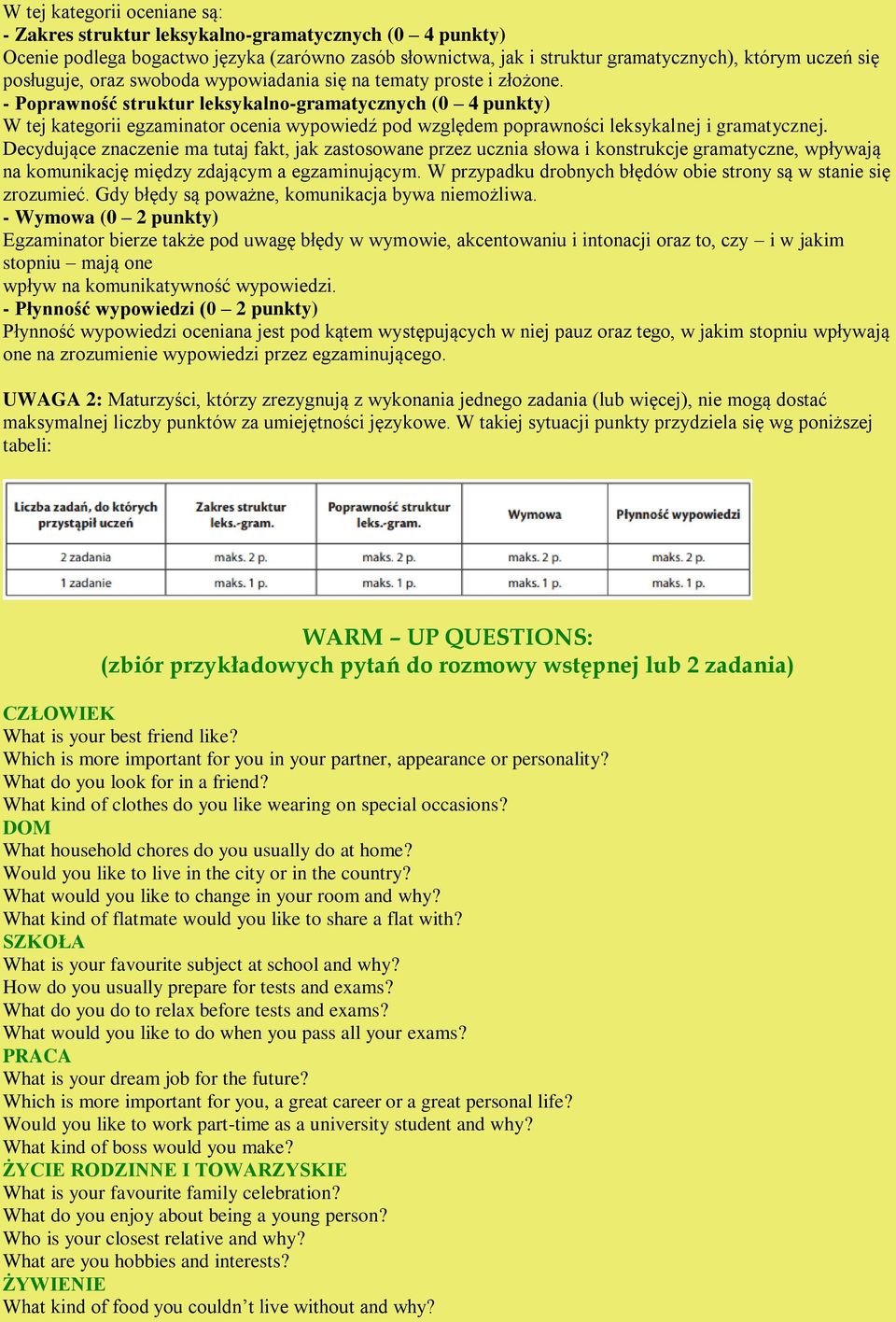 W tej kategorii oceniane są:
- Zakres struktur leksykalno-gramatycznych (0 – 4 punkty)
Ocenie podlega bogactwo języka (zarówno zasób słownictwa, jak i struktur gramatycznych), którym uczeń się posługuje, oraz swoboda wypowiadania się na tematy proste i złożone.
- Poprawność struktur leksykalno-gramatycznych (0 – 4 punkty)
W tej kategorii egzaminator ocenia wypowiedź pod względem poprawności leksykalnej i gramatycznej. Decydujące znaczenie ma tutaj fakt, jak zastosowane przez ucznia słowa i konstrukcje gramatyczne, wpływają na komunikację między zdającym a egzaminującym. W przypadku drobnych błędów obie strony są w stanie się zrozumieć. Gdy błędy są poważne, komunikacja bywa niemożliwa.
- Wymowa (0 – 2 punkty)
Egzaminator bierze także pod uwagę błędy w wymowie, akcentowaniu i intonacji oraz to, czy – i w jakim stopniu – mają one
wpływ na komunikatywność wypowiedzi.
- Płynność wypowiedzi (0 – 2 punkty)
Płynność wypowiedzi oceniana jest pod kątem występujących w niej pauz oraz tego, w jakim stopniu wpływają one na zrozumienie wypowiedzi przez egzaminującego.

UWAGA 2: Maturzyści, którzy zrezygnują z wykonania jednego zadania (lub więcej), nie mogą dostać maksymalnej liczby punktów za umiejętności językowe. W takiej sytuacji punkty przydziela się wg poniższej tabeli:

| Liczba zadań, do których przystąpił uczeń | Zakres struktur leks.-gram. | Poprawność struktur leks.-gram. | Wymowa | Płynność wypowiedzi |
|---|---|---|---|---|
| 2 zadania | maks. 2 p. | maks. 2 p. | maks. 2 p. | maks. 2 p. |
| 1 zadanie | maks. 1 p. | maks. 1 p. | maks. 1 p. | maks. 1 p. |

WARM – UP QUESTIONS:
(zbiór przykładowych pytań do rozmowy wstępnej lub 2 zadania)

CZŁOWIEK
What is your best friend like?
Which is more important for you in your partner, appearance or personality?
What do you look for in a friend?
What kind of clothes do you like wearing on special occasions?
DOM
What household chores do you usually do at home?
Would you like to live in the city or in the country?
What would you like to change in your room and why?
What kind of flatmate would you like to share a flat with?
SZKOŁA
What is your favourite subject at school and why?
How do you usually prepare for tests and exams?
What do you do to relax before tests and exams?
What would you like to do when you pass all your exams?
PRACA
What is your dream job for the future?
Which is more important for you, a great career or a great personal life?
Would you like to work part-time as a university student and why?
What kind of boss would you make?
ŻYCIE RODZINNE I TOWARZYSKIE
What is your favourite family celebration?
What do you enjoy about being a young person?
Who is your closest relative and why?
What are you hobbies and interests?
ŻYWIENIE
What kind of food you couldn’t live without and why?